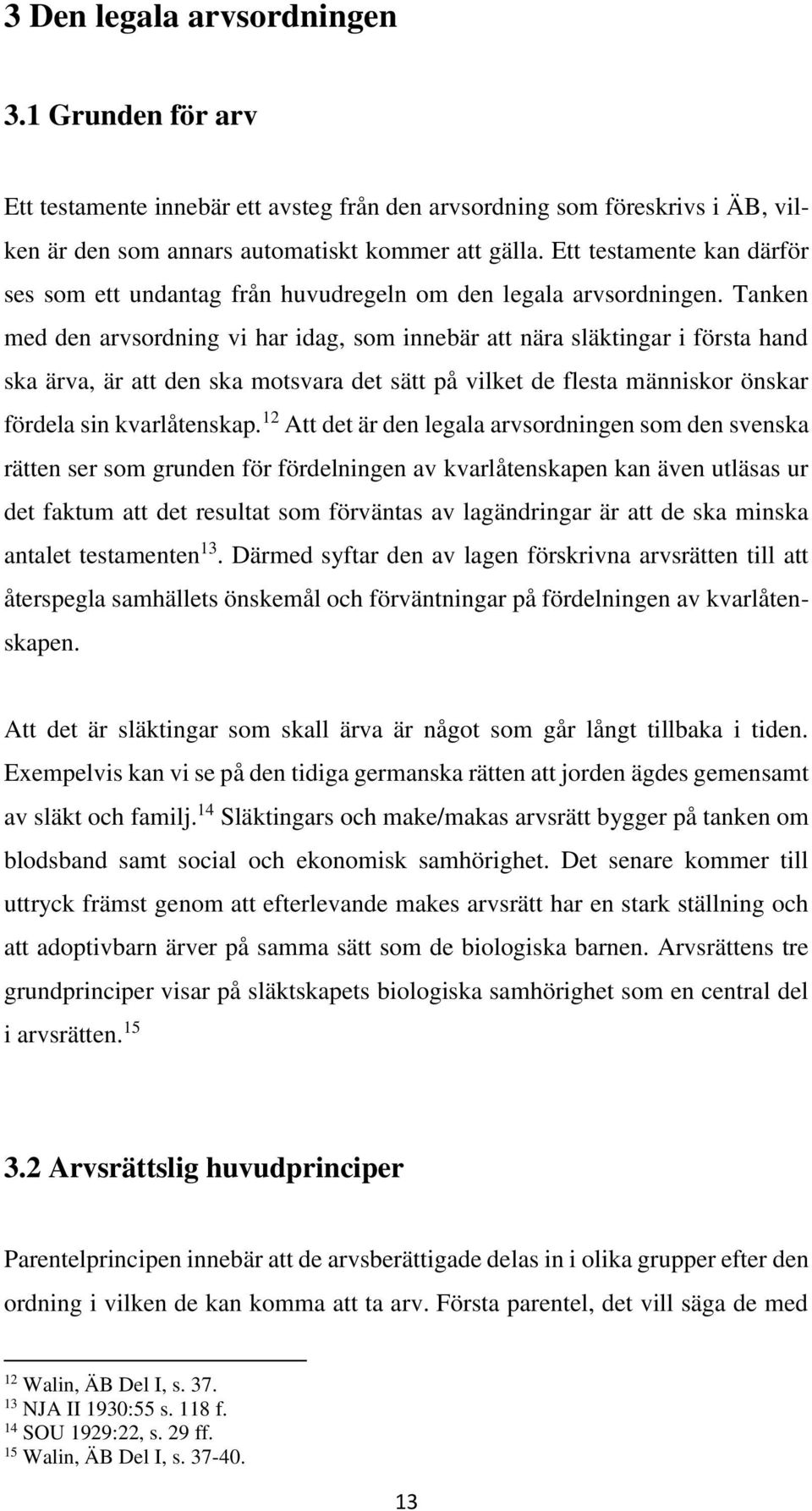 3 Den legala arvsordningen

3.1 Grunden för arv

Ett testamente innebär ett avsteg från den arvsordning som föreskrivs i ÄB, vilken är den som annars automatiskt kommer att gälla. Ett testamente kan därför ses som ett undantag från huvudregeln om den legala arvsordningen. Tanken med den arvsordning vi har idag, som innebär att nära släktingar i första hand ska ärva, är att den ska motsvara det sätt på vilket de flesta människor önskar fördela sin kvarlåtenskap.$^{12}$ Att det är den legala arvsordningen som den svenska rätten ser som grunden för fördelningen av kvarlåtenskapen kan även utläsas ur det faktum att det resultat som förväntas av lagändringar är att de ska minska antalet testamenten$^{13}$. Därmed syftar den av lagen förskrivna arvsrätten till att återspegla samhällets önskemål och förväntningar på fördelningen av kvarlåtenskapen.

Att det är släktingar som skall ärva är något som går långt tillbaka i tiden. Exempelvis kan vi se på den tidiga germanska rätten att jorden ägdes gemensamt av släkt och familj.$^{14}$ Släktingars och make/makas arvsrätt bygger på tanken om blodsband samt social och ekonomisk samhörighet. Det senare kommer till uttryck främst genom att efterlevande makes arvsrätt har en stark ställning och att adoptivbarn ärver på samma sätt som de biologiska barnen. Arvsrättens tre grundprinciper visar på släktskapets biologiska samhörighet som en central del i arvsrätten.$^{15}$

3.2 Arvsrättslig huvudprinciper

Parentelprincipen innebär att de arvsberättigade delas in i olika grupper efter den ordning i vilken de kan komma att ta arv. Första parentel, det vill säga de med

$^{12}$ Walin, ÄB Del I, s. 37.
$^{13}$ NJA II 1930:55 s. 118 f.
$^{14}$ SOU 1929:22, s. 29 ff.
$^{15}$ Walin, ÄB Del I, s. 37-40.

13